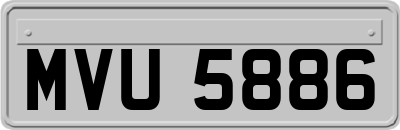 MVU 5886